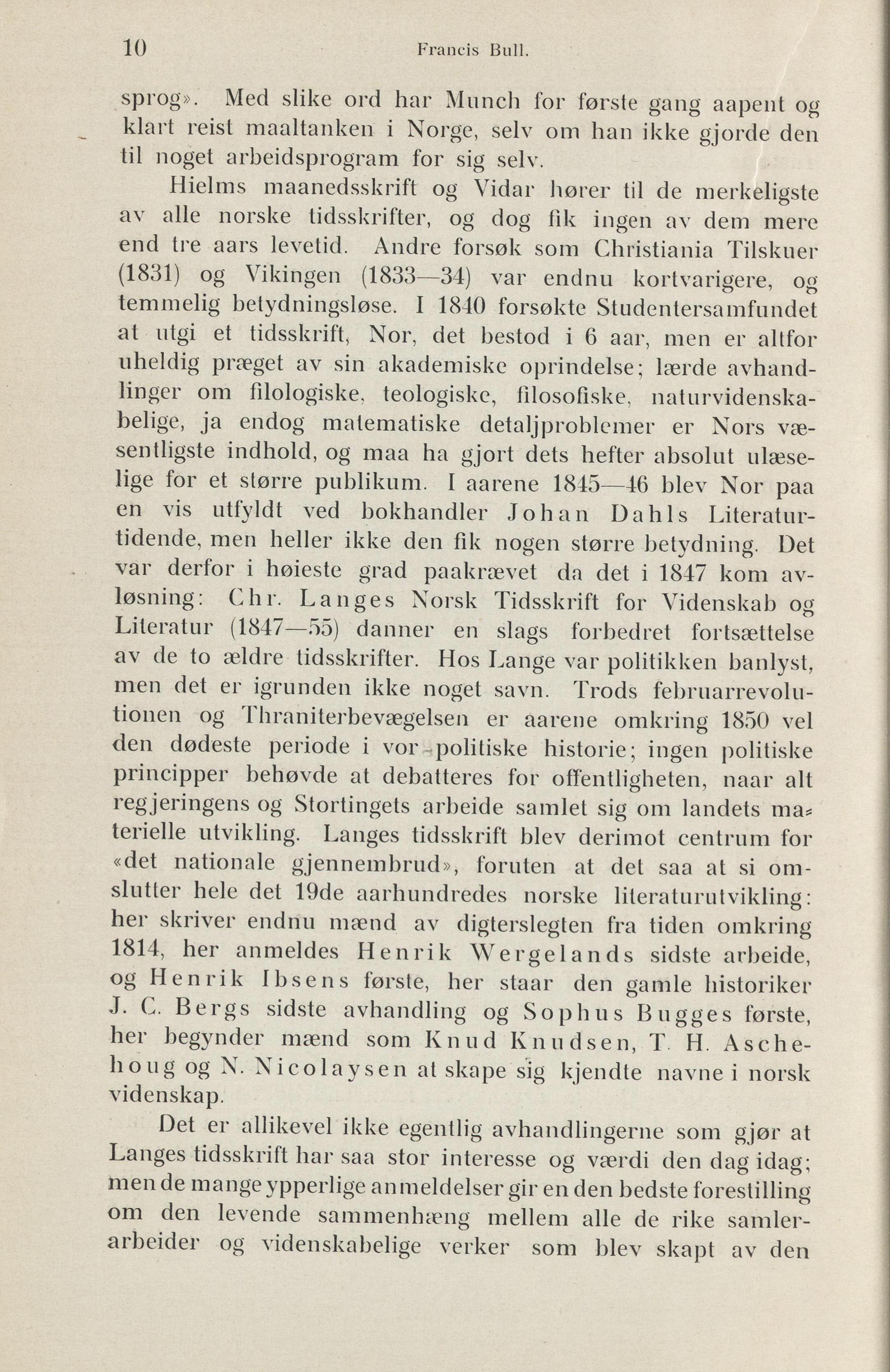 10 Francis Bull.

sprog». Med slike ord har Munch for første gang aapent og klart reist maaltanken i Norge, selv om han ikke gjorde den til noget arbeidsprogram for sig selv.

Hielms maanedsskrift og Vidar hører til de merkeligste av alle norske tidsskrifter, og dog fik ingen av dem mere end tre aars levetid. Andre forsøk som Christiania Tilskuer (1831) og Vikingen (1833—34) var endnu kortvarigere, og temmelig betydningsløse. I 1840 forsøkte Studentersamfundet at utgi et tidsskrift, Nor, det bestod i 6 aar, men er altfor uheldig præget av sin akademiske oprindelse; lærde avhandlinger om filologiske, teologiske, filosofiske, naturvidenskabelige, ja endog matematiske detaljproblemer er Nors væsentligste indhold, og maa ha gjort dets hefter absolut ulæselige for et større publikum. I aarene 1845—46 blev Nor paa en vis utfyldt ved bokhandler Johan Dahls Literaturtidende, men heller ikke den fik nogen større betydning. Det var derfor i høieste grad paakrævet da det i 1847 kom avløsning: Chr. Langes Norsk Tidsskrift for Videnskab og Literatur (1847—55) danner en slags forbedret fortsættelse av de to ældre tidsskrifter. Hos Lange var politikken banlyst, men det er igrunden ikke noget savn. Trods februarrevolutionen og Thraniterbevægelsen er aarene omkring 1850 vel den dødeste periode i vor politiske historie; ingen politiske principper behøvde at debatteres for offentligheten, naar alt regjeringens og Stortingets arbeide samlet sig om landets materielle utvikling. Langes tidsskrift blev derimot centrum for «det nationale gjennembrud», foruten at det saa at si omslutter hele det 19de aarhundredes norske literaturutvikling: her skriver endnu mænd av digterslegten fra tiden omkring 1814, her anmeldes Henrik Wergelands sidste arbeide, og Henrik Ibsens første, her staar den gamle historiker J. C. Bergs sidste avhandling og Sophus Bugges første, her begynder mænd som Knud Knudsen, T. H. Aschehoug og N. Nicolaysen at skape sig kjendte navne i norsk videnskap.

Det er allikevel ikke egentlig avhandlingerne som gjør at Langes tidsskrift har saa stor interesse og værdi den dag idag; men de mange ypperlige anmeldelser gir en den bedste forestilling om den levende sammenhæng mellem alle de rike samlerarbeider og videnskabelige verker som blev skapt av den